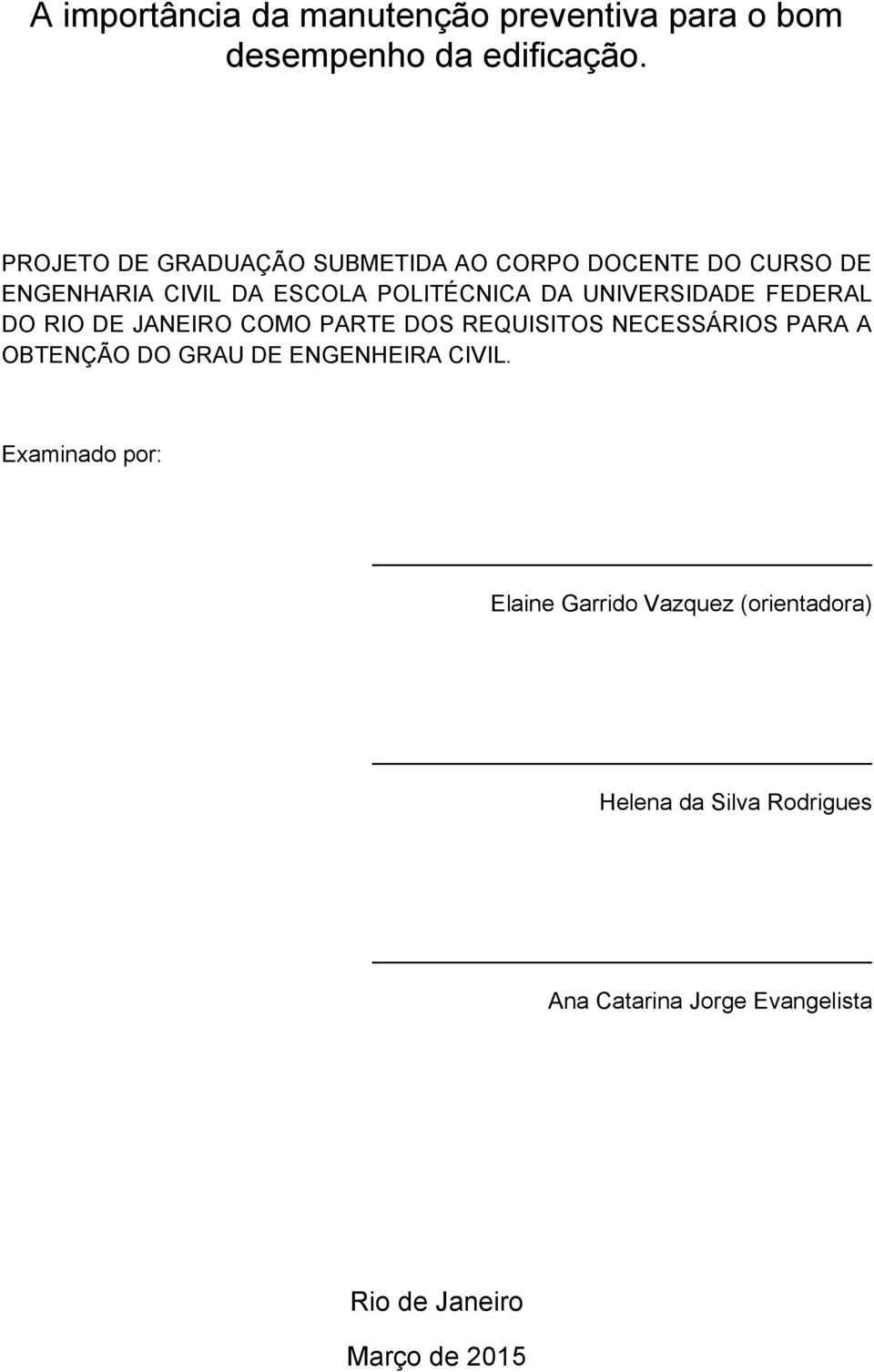 A importância da manutenção preventiva para o bom desempenho da edificação.

PROJETO DE GRADUAÇÃO SUBMETIDA AO CORPO DOCENTE DO CURSO DE ENGENHARIA CIVIL DA ESCOLA POLITÉCNICA DA UNIVERSIDADE FEDERAL DO RIO DE JANEIRO COMO PARTE DOS REQUISITOS NECESSÁRIOS PARA A OBTENÇÃO DO GRAU DE ENGENHEIRA CIVIL.

Examinado por:

Elaine Garrido Vazquez (orientadora)

Helena da Silva Rodrigues

Ana Catarina Jorge Evangelista

Rio de Janeiro

Março de 2015